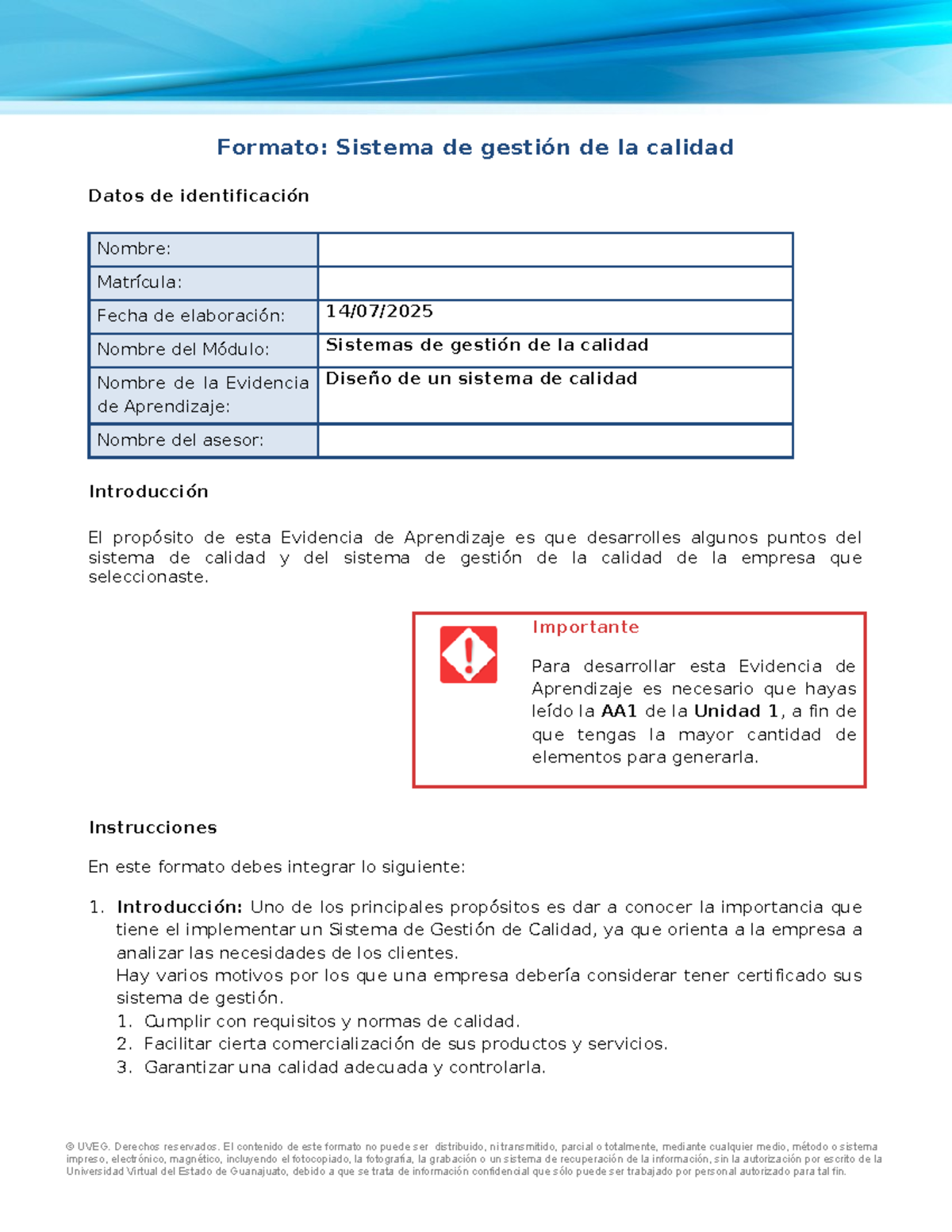 Formato: Sistema de gestión de la calidad

Datos de identificación

Nombre:
Matrícula:
Fecha de elaboración: 14/07/2025
Nombre del Módulo: Sistemas de gestión de la calidad
Nombre de la Evidencia de Aprendizaje: Diseño de un sistema de calidad
Nombre del asesor:

Introducción

El propósito de esta Evidencia de Aprendizaje es que desarrolles algunos puntos del sistema de calidad y del sistema de gestión de la calidad de la empresa que seleccionaste.

Importante

Para desarrollar esta Evidencia de Aprendizaje es necesario que hayas leído la AA1 de la Unidad 1, a fin de que tengas la mayor cantidad de elementos para generarla.

Instrucciones

En este formato debes integrar lo siguiente:

1. Introducción: Uno de los principales propósitos es dar a conocer la importancia que tiene el implementar un Sistema de Gestión de Calidad, ya que orienta a la empresa a analizar las necesidades de los clientes.
Hay varios motivos por los que una empresa debería considerar tener certificado sus sistema de gestión.
1. Cumplir con requisitos y normas de calidad.
2. Facilitar cierta comercialización de sus productos y servicios.
3. Garantizar una calidad adecuada y controlarla.

© UVEG. Derechos reservados. El contenido de este formato no puede ser distribuido, ni transmitido, parcial o totalmente, mediante cualquier medio, método o sistema impreso, electrónico, magnético, incluyendo el fotocopiado, la fotografía, la grabación o un sistema de recuperación de la información, sin la autorización por escrito de la Universidad Virtual del Estado de Guanajuato, debido a que se trata de información confidencial que sólo puede ser trabajado por personal autorizado para tal fin.